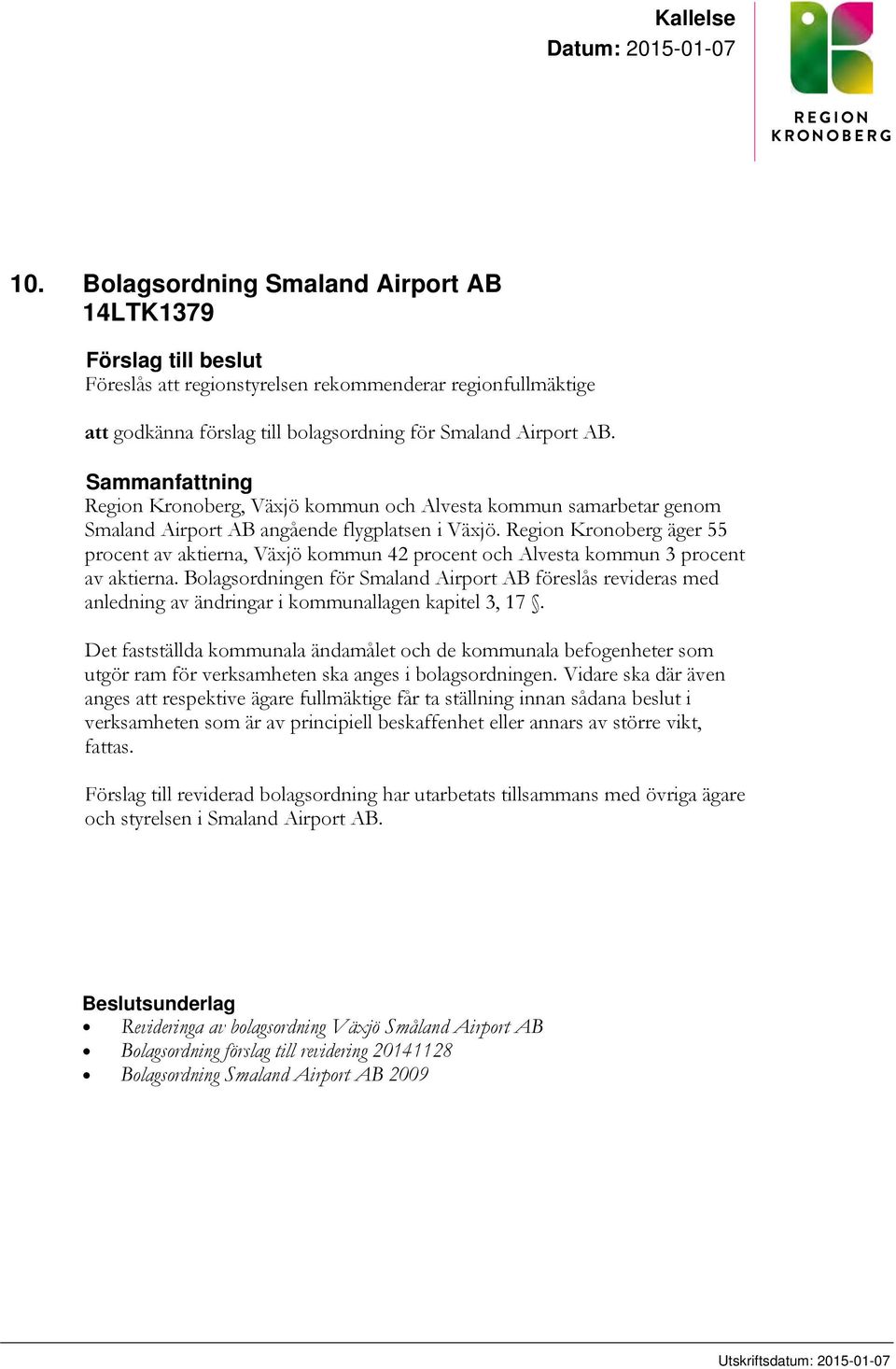 Kallelse
Datum: 2015-01-07

REGION
KRONOBERG

10. Bolagsordning Smaland Airport AB
14LTK1379

Förslag till beslut
Föreslås att regionstyrelsen rekommenderar regionfullmäktige

att godkänna förslag till bolagsordning för Smaland Airport AB.

Sammanfattning
Region Kronoberg, Växjö kommun och Alvesta kommun samarbetar genom Smaland Airport AB angående flygplatsen i Växjö. Region Kronoberg äger 55 procent av aktierna, Växjö kommun 42 procent och Alvesta kommun 3 procent av aktierna. Bolagsordningen för Smaland Airport AB föreslås revideras med anledning av ändringar i kommunallagen kapitel 3, 17 §.

Det fastställda kommunala ändamålet och de kommunala befogenheter som utgör ram för verksamheten ska anges i bolagsordningen. Vidare ska där även anges att respektive ägare fullmäktige får ta ställning innan sådana beslut i verksamheten som är av principiell beskaffenhet eller annars av större vikt, fattas.

Förslag till reviderad bolagsordning har utarbetats tillsammans med övriga ägare och styrelsen i Smaland Airport AB.

Beslutsunderlag
• Revideringa av bolagsordning Växjö Småland Airport AB
• Bolagsordning förslag till revidering 20141128
• Bolagsordning Smaland Airport AB 2009

Utskriftsdatum: 2015-01-07